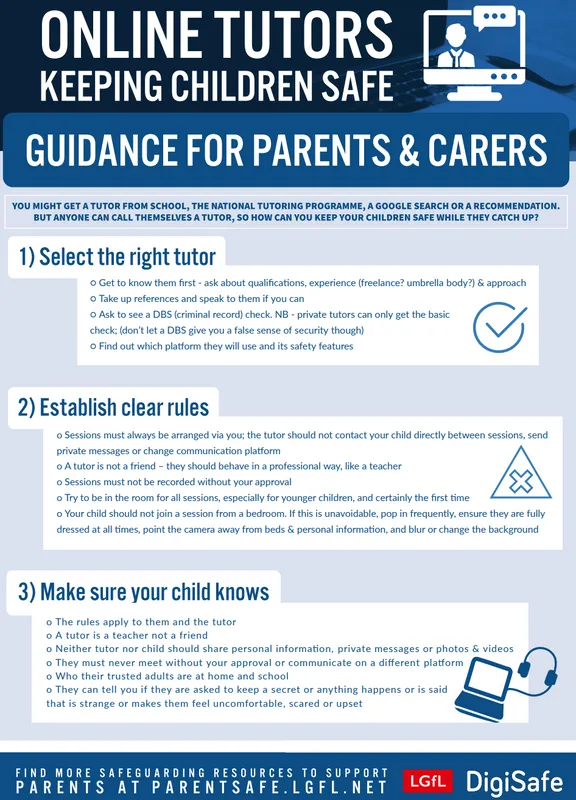 ONLINE TUTORS
KEEPING CHILDREN SAFE

GUIDANCE FOR PARENTS & CARERS

YOU MIGHT GET A TUTOR FROM SCHOOL, THE NATIONAL TUTORING PROGRAMME, A GOOGLE SEARCH OR A RECOMMENDATION. BUT ANYONE CAN CALL THEMSELVES A TUTOR, SO HOW CAN YOU KEEP YOUR CHILDREN SAFE WHILE THEY CATCH UP?

1) Select the right tutor

o Get to know them first - ask about qualifications, experience (freelance? umbrella body?) & approach
o Take up references and speak to them if you can
o Ask to see a DBS (criminal record) check. NB - private tutors can only get the basic check; (don't let a DBS give you a false sense of security though)
o Find out which platform they will use and its safety features

2) Establish clear rules

o Sessions must always be arranged via you; the tutor should not contact your child directly between sessions, send private messages or change communication platform
o A tutor is not a friend – they should behave in a professional way, like a teacher
o Sessions must not be recorded without your approval
o Try to be in the room for all sessions, especially for younger children, and certainly the first time
o Your child should not join a session from a bedroom. If this is unavoidable, pop in frequently, ensure they are fully dressed at all times, point the camera away from beds & personal information, and blur or change the background

3) Make sure your child knows

o The rules apply to them and the tutor
o A tutor is a teacher not a friend
o Neither tutor nor child should share personal information, private messages or photos & videos
o They must never meet without your approval or communicate on a different platform
o Who their trusted adults are at home and school
o They can tell you if they are asked to keep a secret or anything happens or is said that is strange or makes them feel uncomfortable, scared or upset

FIND MORE SAFEGUARDING RESOURCES TO SUPPORT PARENTS AT PARENTSAFE.LGFL.NET

LGfL DigiSafe